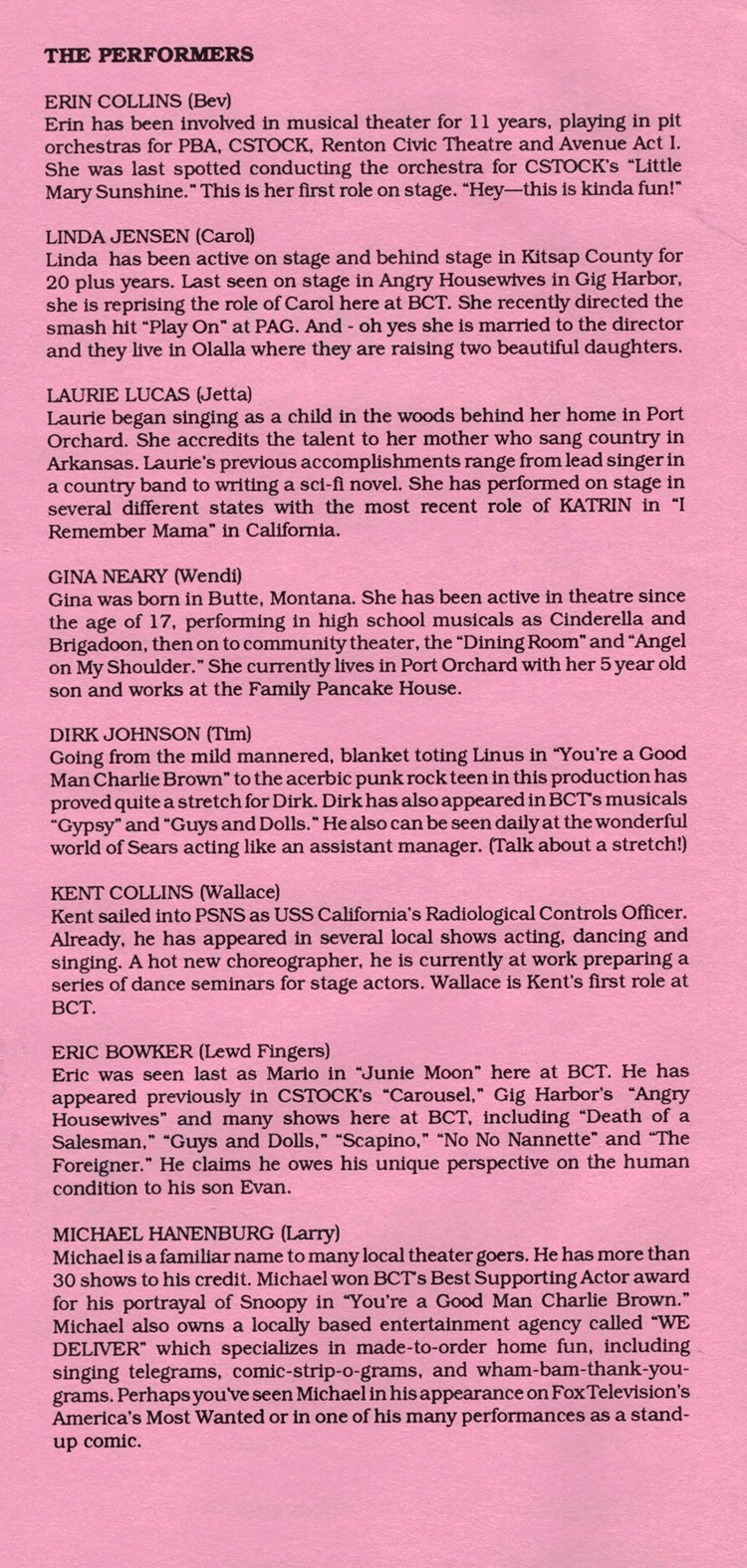 THE PERFORMERS

ERIN COLLINS (Bev)
Erin has been involved in musical theater for 11 years, playing in pit orchestras for PBA, CSTOCK, Renton Civic Theatre and Avenue Act I. She was last spotted conducting the orchestra for CSTOCK's "Little Mary Sunshine." This is her first role on stage. "Hey—this is kinda fun!"

LINDA JENSEN (Carol)
Linda has been active on stage and behind stage in Kitsap County for 20 plus years. Last seen on stage in Angry Housewives in Gig Harbor, she is reprising the role of Carol here at BCT. She recently directed the smash hit "Play On" at PAG. And - oh yes she is married to the director and they live in Olalla where they are raising two beautiful daughters.

LAURIE LUCAS (Jetta)
Laurie began singing as a child in the woods behind her home in Port Orchard. She accredits the talent to her mother who sang country in Arkansas. Laurie's previous accomplishments range from lead singer in a country band to writing a sci-fi novel. She has performed on stage in several different states with the most recent role of KATRIN in "I Remember Mama" in California.

GINA NEARY (Wendi)
Gina was born in Butte, Montana. She has been active in theatre since the age of 17, performing in high school musicals as Cinderella and Brigadoon, then on to community theater, the "Dining Room" and "Angel on My Shoulder." She currently lives in Port Orchard with her 5 year old son and works at the Family Pancake House.

DIRK JOHNSON (Tim)
Going from the mild mannered, blanket toting Linus in "You're a Good Man Charlie Brown" to the acerbic punk rock teen in this production has proved quite a stretch for Dirk. Dirk has also appeared in BCT's musicals "Gypsy" and "Guys and Dolls." He also can be seen daily at the wonderful world of Sears acting like an assistant manager. (Talk about a stretch!)

KENT COLLINS (Wallace)
Kent sailed into PSNS as USS California's Radiological Controls Officer. Already, he has appeared in several local shows acting, dancing and singing. A hot new choreographer, he is currently at work preparing a series of dance seminars for stage actors. Wallace is Kent's first role at BCT.

ERIC BOWKER (Lewd Fingers)
Eric was seen last as Mario in "Junie Moon" here at BCT. He has appeared previously in CSTOCK's "Carousel," Gig Harbor's "Angry Housewives" and many shows here at BCT, including "Death of a Salesman," "Guys and Dolls," "Scapino," "No No Nannette" and "The Foreigner." He claims he owes his unique perspective on the human condition to his son Evan.

MICHAEL HANENBURG (Larry)
Michael is a familiar name to many local theater goers. He has more than 30 shows to his credit. Michael won BCT's Best Supporting Actor award for his portrayal of Snoopy in "You're a Good Man Charlie Brown." Michael also owns a locally based entertainment agency called "WE DELIVER" which specializes in made-to-order home fun, including singing telegrams, comic-strip-o-grams, and wham-bam-thank-you-grams. Perhaps you've seen Michael in his appearance on Fox Television's America's Most Wanted or in one of his many performances as a stand-up comic.